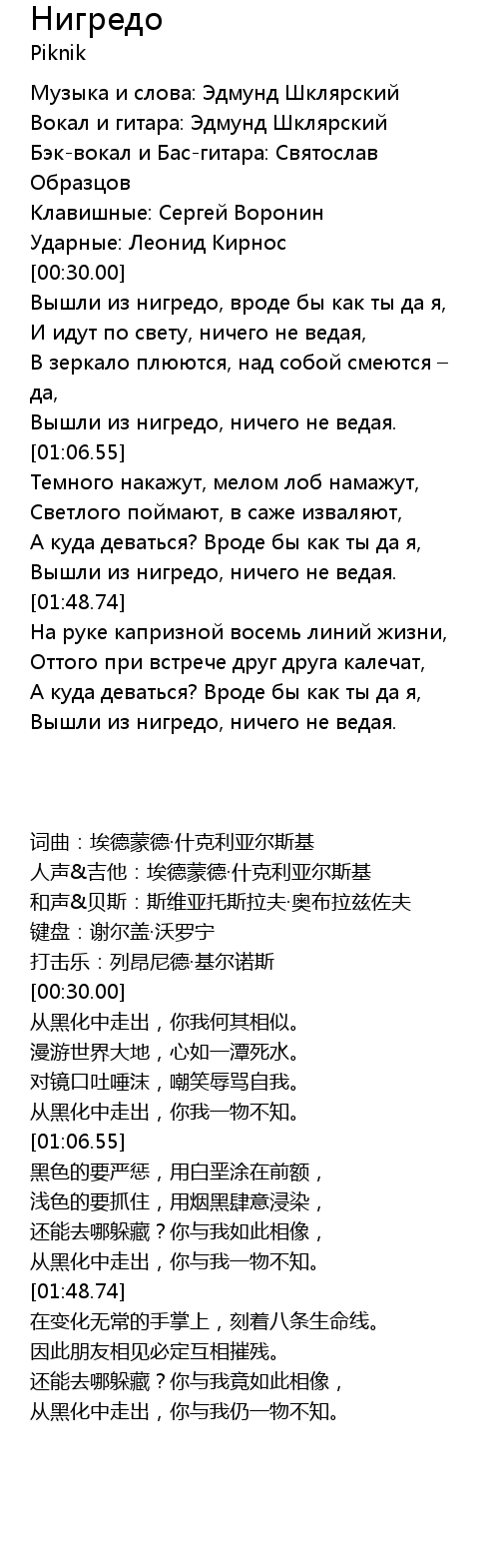 Нигредо
Piknik

Музыка и слова: Эдмунд Шклярский
Вокал и гитара: Эдмунд Шклярский
Бэк-вокал и Бас-гитара: Святослав Образцов
Клавишные: Сергей Воронин
Ударные: Леонид Кирнос
[00:30.00]
Вышли из нигредо, вроде бы как ты да я,
И идут по свету, ничего не ведая,
В зеркало плюются, над собой смеются – да,
Вышли из нигредо, ничего не ведая.
[01:06.55]
Темного накажут, мелом лоб намажут,
Светлого поймают, в саже изваляют,
А куда деваться? Вроде бы как ты да я,
Вышли из нигредо, ничего не ведая.
[01:48.74]
На руке капризной восемь линий жизни,
Оттого при встрече друг друга калечат,
А куда деваться? Вроде бы как ты да я,
Вышли из нигредо, ничего не ведая.

词曲：埃德蒙德·什克利亚尔斯基
人声&吉他：埃德蒙德·什克利亚尔斯基
和声&贝斯：斯维亚托斯拉夫·奥布拉兹佐夫
键盘：谢尔盖·沃罗宁
打击乐：列昂尼德·基尔诺斯
[00:30.00]
从黑化中走出，你我何其相似。
漫游世界大地，心如一潭死水。
对镜口吐唾沫，嘲笑辱骂自我。
从黑化中走出，你我一物不知。
[01:06.55]
黑色的要严惩，用白垩涂在前额，
浅色的要抓住，用烟黑肆意浸染，
还能去哪躲藏？你与我如此相像，
从黑化中走出，你与我一物不知。
[01:48.74]
在变化无常的手掌上，刻着八条生命线。
因此朋友相见必定互相摧残。
还能去哪躲藏？你与我竟如此相像，
从黑化中走出，你与我仍一物不知。